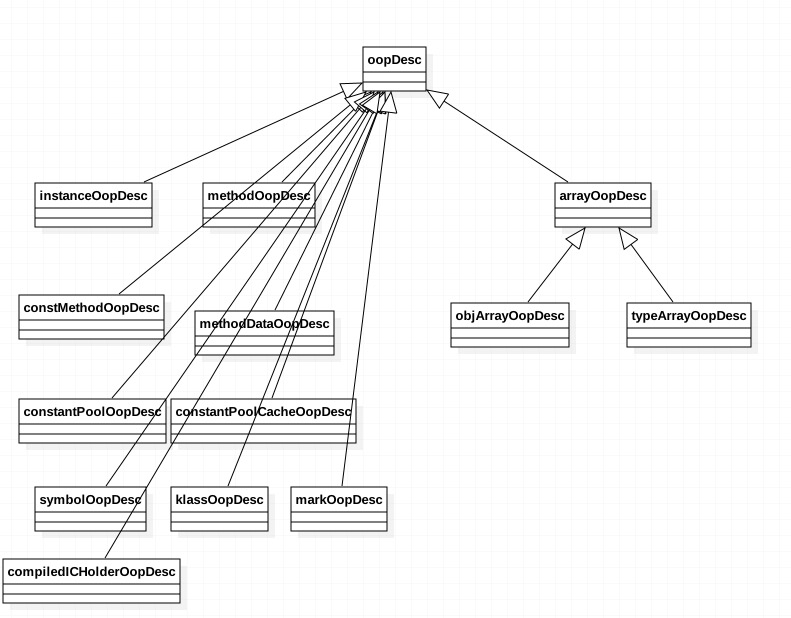 oopDesc

instanceOopDesc

methodOopDesc

arrayOopDesc

constMethodOopDesc

methodDataOopDesc

objArrayOopDesc

typeArrayOopDesc

constantPoolOopDesc

constantPoolCacheOopDesc

symbolOopDesc

klassOopDesc

markOopDesc

compiledICHolderOopDesc